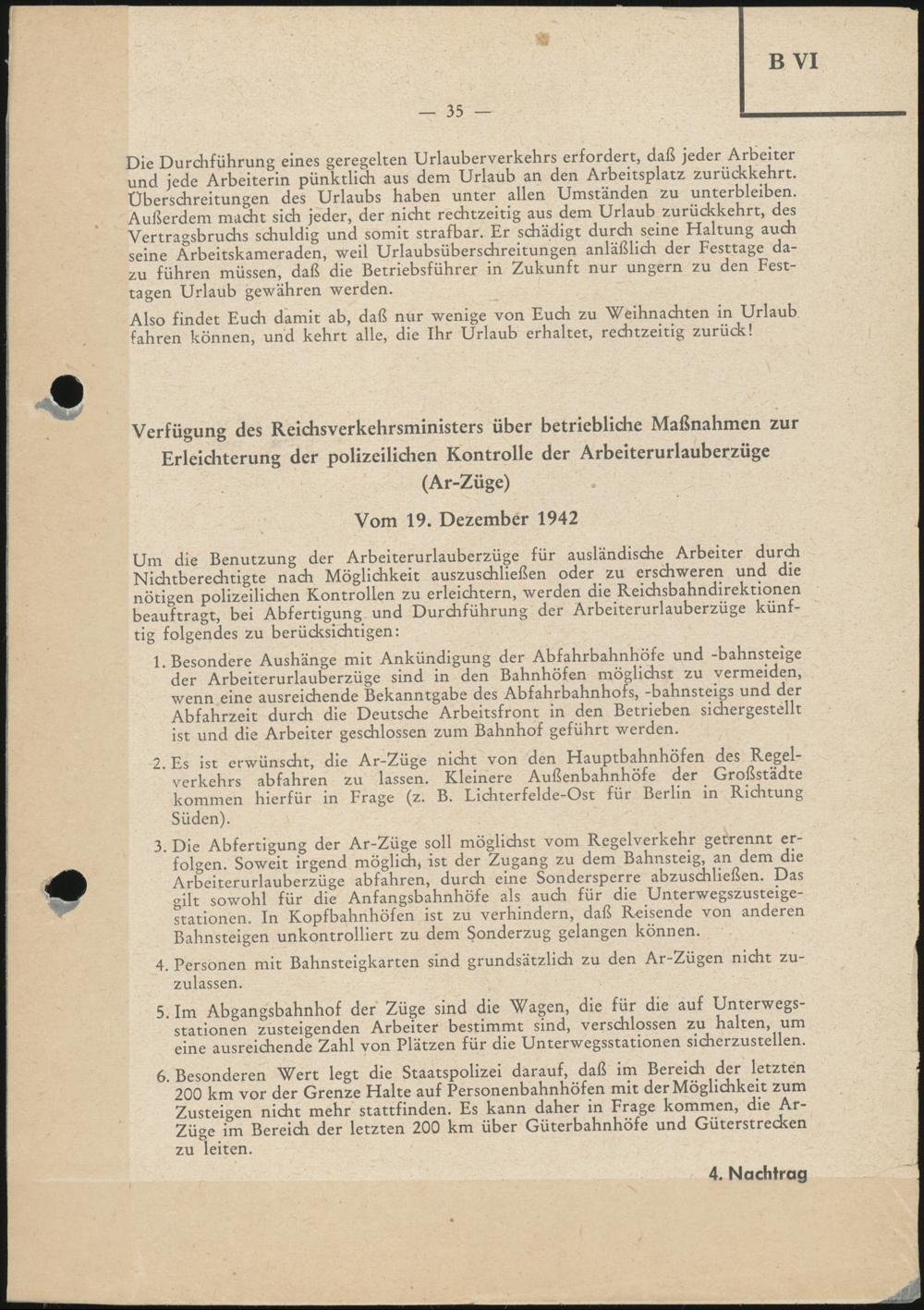 B VI

— 35 —

Die Durchführung eines geregelten Urlauberverkehrs erfordert, daß jeder Arbeiter und jede Arbeiterin pünktlich aus dem Urlaub an den Arbeitsplatz zurückkehrt. Überschreitungen des Urlaubs haben unter allen Umständen zu unterbleiben. Außerdem macht sich jeder, der nicht rechtzeitig aus dem Urlaub zurückkehrt, des Vertragsbruchs schuldig und somit strafbar. Er schädigt durch seine Haltung auch seine Arbeitskameraden, weil Urlaubsüberschreitungen anläßlich der Festtage dazu führen müssen, daß die Betriebsführer in Zukunft nur ungern zu den Festtagen Urlaub gewähren werden.

Also findet Euch damit ab, daß nur wenige von Euch zu Weihnachten in Urlaub fahren können, und kehrt alle, die Ihr Urlaub erhaltet, rechtzeitig zurück!

Verfügung des Reichsverkehrsministers über betriebliche Maßnahmen zur Erleichterung der polizeilichen Kontrolle der Arbeiterurlauberzüge (Ar-Züge)

Vom 19. Dezember 1942

Um die Benutzung der Arbeiterurlauberzüge für ausländische Arbeiter durch Nichtberechtigte nach Möglichkeit auszuschließen oder zu erschweren und die nötigen polizeilichen Kontrollen zu erleichtern, werden die Reichsbahndirektionen beauftragt, bei Abfertigung und Durchführung der Arbeiterurlauberzüge künftig folgendes zu berücksichtigen:

1. Besondere Aushänge mit Ankündigung der Abfahrbahnhöfe und -bahnsteige der Arbeiterurlauberzüge sind in den Bahnhöfen möglichst zu vermeiden, wenn eine ausreichende Bekanntgabe des Abfahrbahnhofs, -bahnsteigs und der Abfahrzeit durch die Deutsche Arbeitsfront in den Betrieben sichergestellt ist und die Arbeiter geschlossen zum Bahnhof geführt werden.

2. Es ist erwünscht, die Ar-Züge nicht von den Hauptbahnhöfen des Regelverkehrs abfahren zu lassen. Kleinere Außenbahnhöfe der Großstädte kommen hierfür in Frage (z. B. Lichterfelde-Ost für Berlin in Richtung Süden).

3. Die Abfertigung der Ar-Züge soll möglichst vom Regelverkehr getrennt erfolgen. Soweit irgend möglich, ist der Zugang zu dem Bahnsteig, an dem die Arbeiterurlauberzüge abfahren, durch eine Sondersperre abzuschließen. Das gilt sowohl für die Anfangsbahnhöfe als auch für die Unterwegszusteigestationen. In Kopfbahnhöfen ist zu verhindern, daß Reisende von anderen Bahnsteigen unkontrolliert zu dem Sonderzug gelangen können.

4. Personen mit Bahnsteigkarten sind grundsätzlich zu den Ar-Zügen nicht zuzulassen.

5. Im Abgangsbahnhof der Züge sind die Wagen, die für die auf Unterwegsstationen zusteigenden Arbeiter bestimmt sind, verschlossen zu halten, um eine ausreichende Zahl von Plätzen für die Unterwegsstationen sicherzustellen.

6. Besonderen Wert legt die Staatspolizei darauf, daß im Bereich der letzten 200 km vor der Grenze Halte auf Personenbahnhöfen mit der Möglichkeit zum Zusteigen nicht mehr stattfinden. Es kann daher in Frage kommen, die Ar-Züge im Bereich der letzten 200 km über Güterbahnhöfe und Güterstrecken zu leiten.

4. Nachtrag